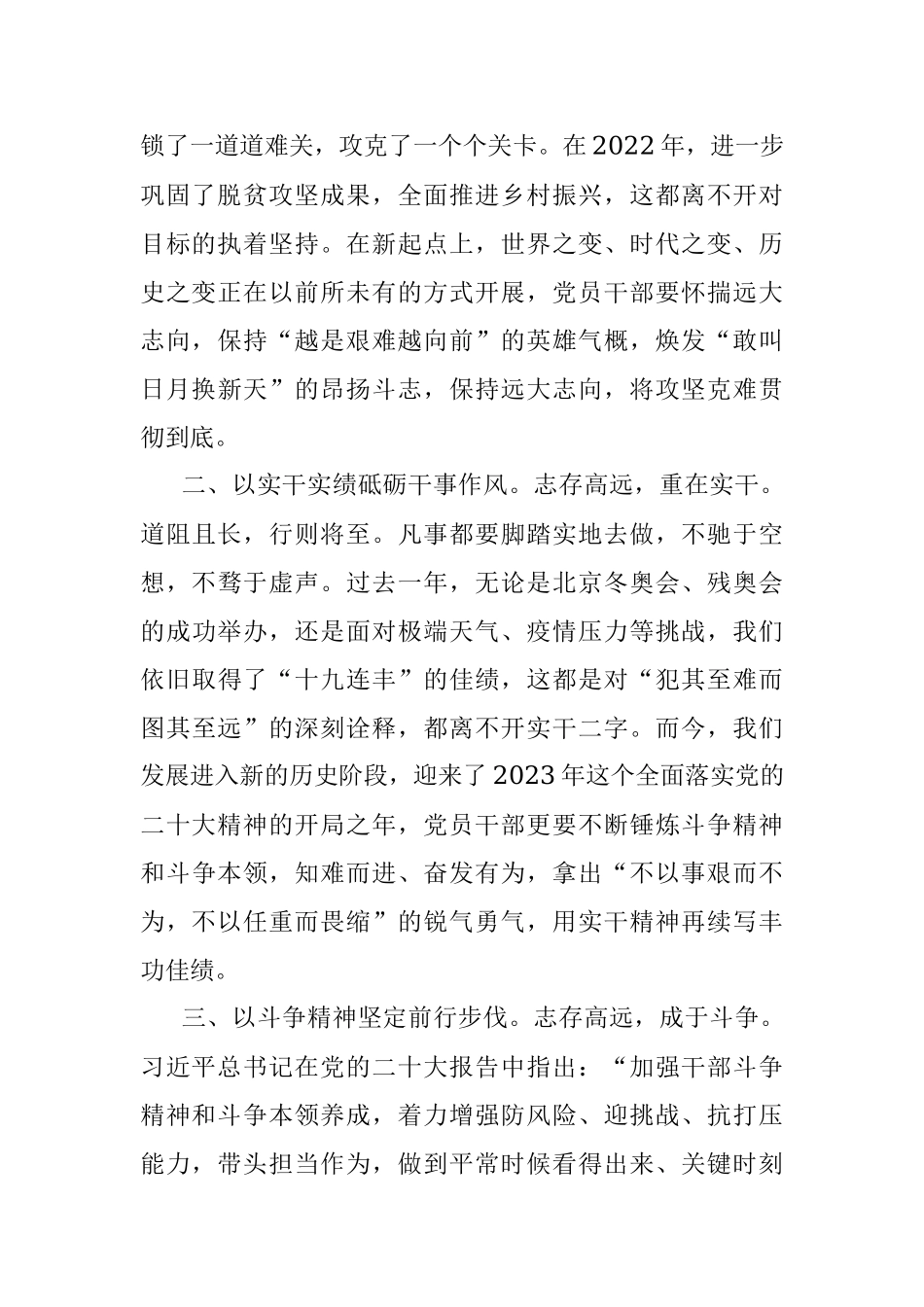 锁了一道道难关，攻克了一个个关卡。在2022年，进一步巩固了脱贫攻坚成果，全面推进乡村振兴，这都离不开对目标的执着坚持。在新起点上，世界之变、时代之变、历史之变正在以前所未有的方式开展，党员干部要怀揣远大志向，保持“越是艰难越向前”的英雄气概，焕发“敢叫日月换新天”的昂扬斗志，保持远大志向，将攻坚克难贯彻到底。

二、以实干实绩砥砺干事作风。志存高远，重在实干。道阻且长，行则将至。凡事都要脚踏实地去做，不驰于空想，不骛于虚声。过去一年，无论是北京冬奥会、残奥会的成功举办，还是面对极端天气、疫情压力等挑战，我们依旧取得了“十九连丰”的佳绩，这都是对“犯其至难而图其至远”的深刻诠释，都离不开实干二字。而今，我们发展进入新的历史阶段，迎来了2023年这个全面落实党的二十大精神的开局之年，党员干部更要不断锤炼斗争精神和斗争本领，知难而进、奋发有为，拿出“不以事艰而不为，不以任重而畏缩”的锐气勇气，用实干精神再续写丰功佳绩。

三、以斗争精神坚定前行步伐。志存高远，成于斗争。习近平总书记在党的二十大报告中指出：“加强干部斗争精神和斗争本领养成，着力增强防风险、迎挑战、抗打压能力，带头担当作为，做到平常时候看得出来、关键时刻